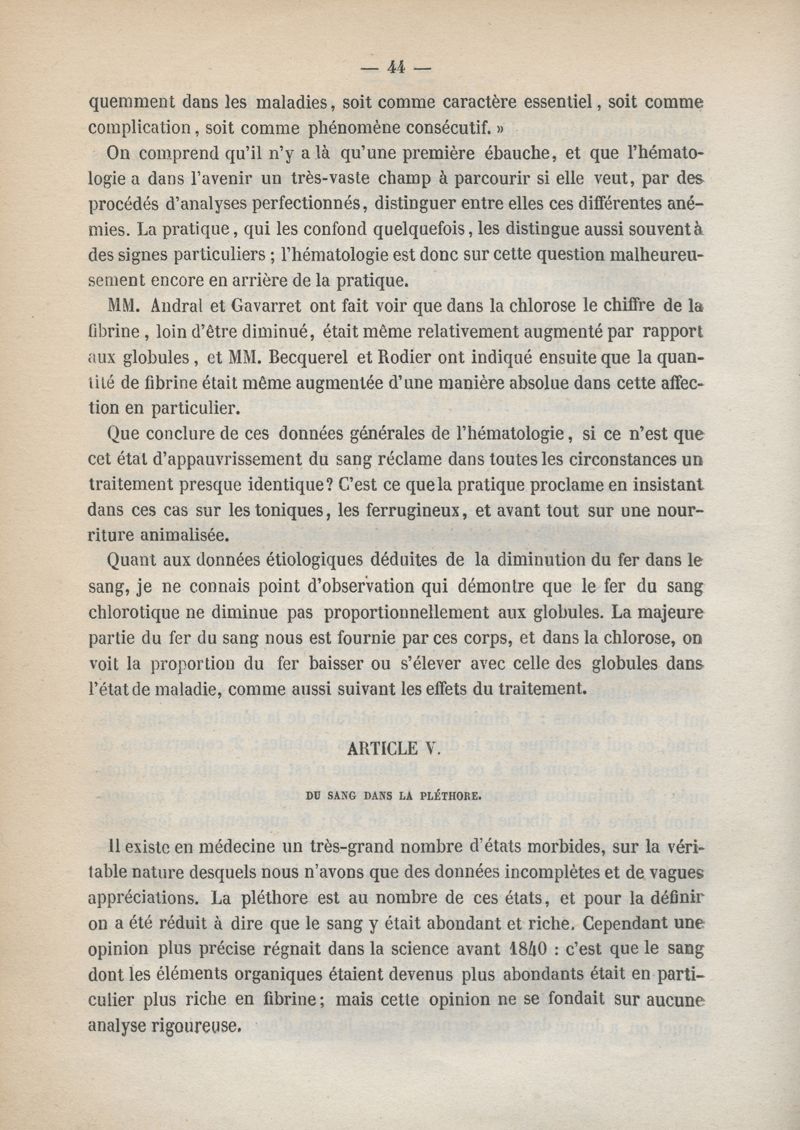 — 44 —

quemment dans les maladies, soit comme caractère essentiel, soit comme complication, soit comme phénomène consécutif. »

On comprend qu'il n'y a là qu'une première ébauche, et que l'hématologie a dans l'avenir un très-vaste champ à parcourir si elle veut, par des procédés d'analyses perfectionnés, distinguer entre elles ces différentes anémies. La pratique, qui les confond quelquefois, les distingue aussi souvent à des signes particuliers ; l'hématologie est donc sur cette question malheureusement encore en arrière de la pratique.

MM. Andral et Gavarret ont fait voir que dans la chlorose le chiffre de la fibrine, loin d'être diminué, était même relativement augmenté par rapport aux globules, et MM. Becquerel et Rodier ont indiqué ensuite que la quantité de fibrine était même augmentée d'une manière absolue dans cette affection en particulier.

Que conclure de ces données générales de l'hématologie, si ce n'est que cet état d'appauvrissement du sang réclame dans toutes les circonstances un traitement presque identique? C'est ce que la pratique proclame en insistant dans ces cas sur les toniques, les ferrugineux, et avant tout sur une nourriture animalisée.

Quant aux données étiologiques déduites de la diminution du fer dans le sang, je ne connais point d'observation qui démontre que le fer du sang chlorotique ne diminue pas proportionnellement aux globules. La majeure partie du fer du sang nous est fournie par ces corps, et dans la chlorose, on voit la proportion du fer baisser ou s'élever avec celle des globules dans l'état de maladie, comme aussi suivant les effets du traitement.

ARTICLE V.

DU SANG DANS LA PLÉTHORE.

Il existe en médecine un très-grand nombre d'états morbides, sur la véritable nature desquels nous n'avons que des données incomplètes et de vagues appréciations. La pléthore est au nombre de ces états, et pour la définir on a été réduit à dire que le sang y était abondant et riche. Cependant une opinion plus précise régnait dans la science avant 1840 : c'est que le sang dont les éléments organiques étaient devenus plus abondants était en particulier plus riche en fibrine; mais cette opinion ne se fondait sur aucune analyse rigoureuse.